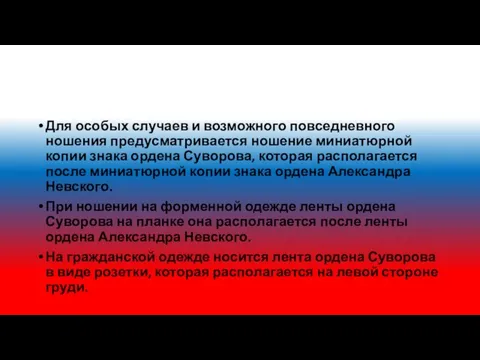 • Для особых случаев и возможного повседневного ношения предусматривается ношение миниатюрной копии знака ордена Суворова, которая располагается после миниатюрной копии знака ордена Александра Невского.

• При ношении на форменной одежде ленты ордена Суворова на планке она располагается после ленты ордена Александра Невского.

• На гражданской одежде носится лента ордена Суворова в виде розетки, которая располагается на левой стороне груди.